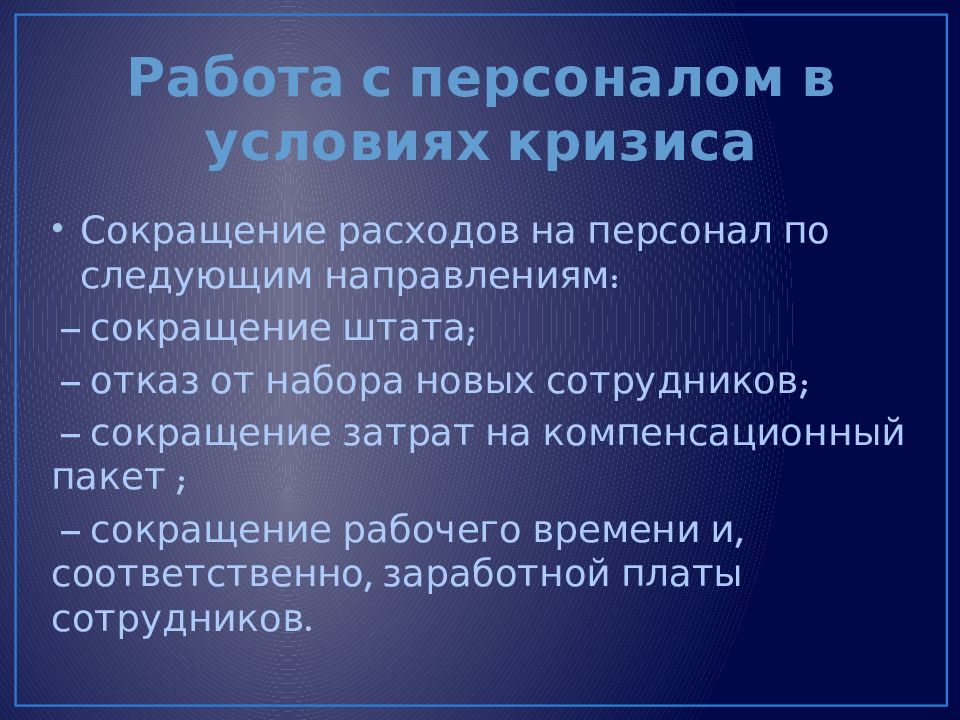 Работа с персоналом в условиях кризиса

• Сокращение расходов на персонал по следующим направлениям:

– сокращение штата;

– отказ от набора новых сотрудников;

– сокращение затрат на компенсационный пакет ;

– сокращение рабочего времени и, соответственно, заработной платы сотрудников.